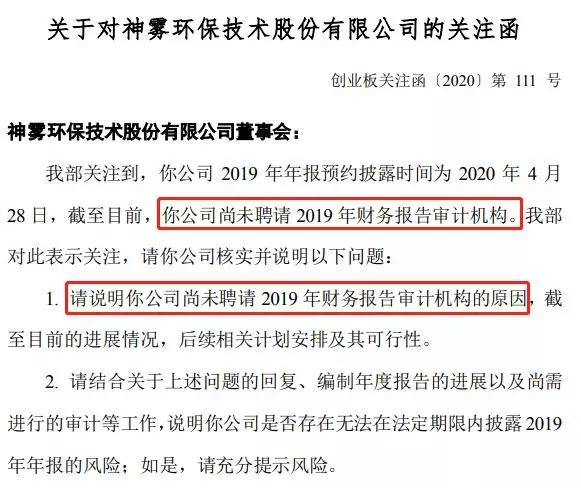 关于对神雾环保技术股份有限公司的关注函

创业板关注函〔2020〕第 111 号

神雾环保技术股份有限公司董事会：

我部关注到，你公司 2019 年年报预约披露时间为 2020 年 4 月 28 日，截至目前，你公司尚未聘请 2019 年财务报告审计机构。我部对此表示关注，请你公司核实并说明以下问题：

1. 请说明你公司尚未聘请 2019 年财务报告审计机构的原因，截至目前的进展情况，后续相关计划安排及其可行性。

2. 请结合关于上述问题的回复、编制年度报告的进展以及尚需进行的审计等工作，说明你公司是否存在无法在法定期限内披露 2019 年年报的风险；如是，请充分提示风险。